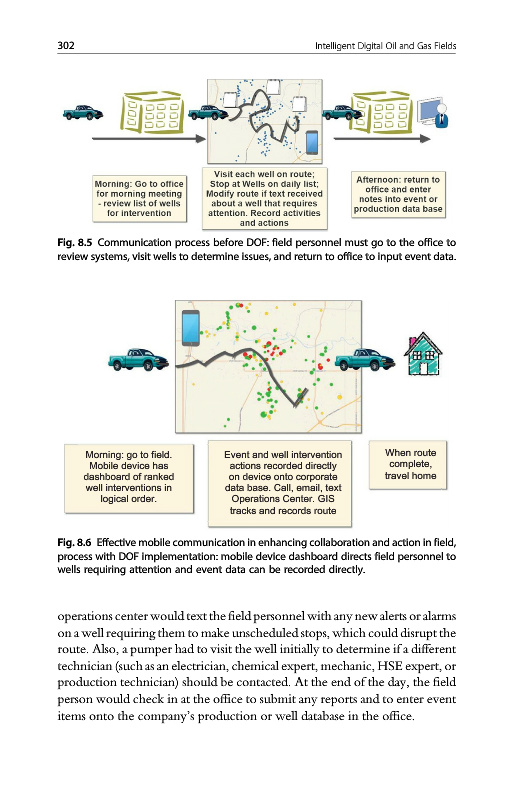 302

Intelligent Digital Oil and Gas Fields

Morning: Go to office for morning meeting - review list of wells for intervention

Visit each well on route; Stop at Wells on daily list; Modify route if text received about a well that requires attention. Record activities and actions

Afternoon: return to office and enter notes into event or production data base

Fig. 8.5 Communication process before DOF: field personnel must go to the office to review systems, visit wells to determine issues, and return to office to input event data.

Morning: go to field. Mobile device has dashboard of ranked well interventions in logical order.

Event and well intervention actions recorded directly on device onto corporate data base. Call, email, text Operations Center. GIS tracks and records route

When route complete, travel home

Fig. 8.6 Effective mobile communication in enhancing collaboration and action in field, process with DOF implementation: mobile device dashboard directs field personnel to wells requiring attention and event data can be recorded directly.

operations center would text the field personnel with any new alerts or alarms on a well requiring them to make unscheduled stops, which could disrupt the route. Also, a pumper had to visit the well initially to determine if a different technician (such as an electrician, chemical expert, mechanic, HSE expert, or production technician) should be contacted. At the end of the day, the field person would check in at the office to submit any reports and to enter event items onto the company's production or well database in the office.